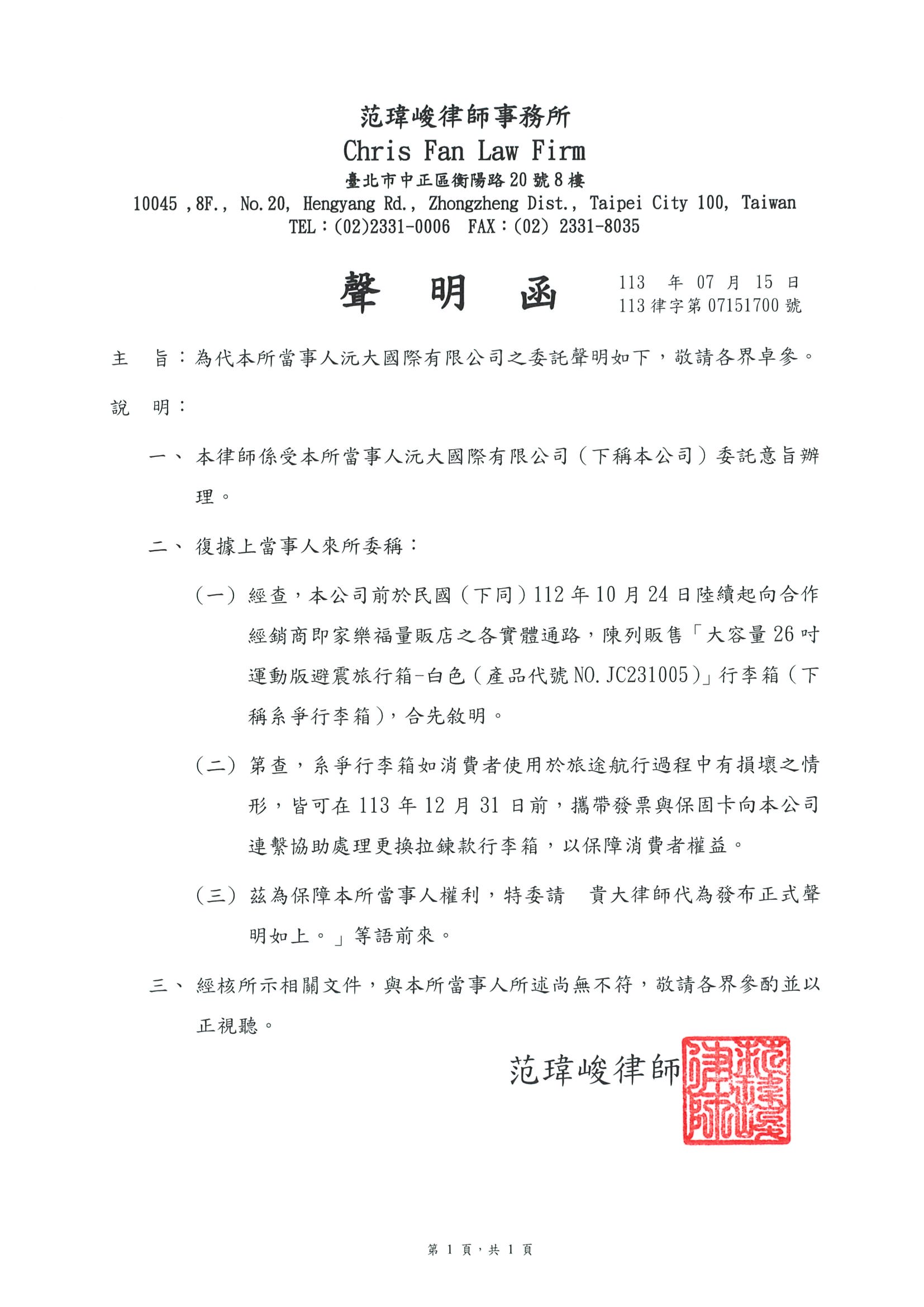 范瑋峻律師事務所
Chris Fan Law Firm
臺北市中正區衡陽路20號8樓
10045 ,8F., No.20, Hengyang Rd., Zhongzheng Dist., Taipei City 100, Taiwan
TEL：(02)2331-0006 FAX：(02) 2331-8035

聲 明 函

113 年 07 月 15 日
113律字第07151700號

主 旨：為代本所當事人沅大國際有限公司之委託聲明如下，敬請各界卓參。

說 明：

一、本律師係受本所當事人沅大國際有限公司（下稱本公司）委託意旨辦理。

二、復據上當事人來所委稱：

（一）經查，本公司前於民國（下同）112年10月24日陸續起向合作經銷商即家樂福量販店之各實體通路，陳列販售「大容量26吋運動版避震旅行箱-白色（產品代號NO.JC231005）」行李箱（下稱系爭行李箱），合先敘明。

（二）第查，系爭行李箱如消費者使用於旅途航行過程中有損壞之情形，皆可在113年12月31日前，攜帶發票與保固卡向本公司連繫協助處理更換拉鍊款行李箱，以保障消費者權益。

（三）茲為保障本所當事人權利，特委請 貴大律師代為發布正式聲明如上。」等語前來。

三、經核所示相關文件，與本所當事人所述尚無不符，敬請各界參酌並以正視聽。

范瑋峻律師

范瑋峻律師

第 1 頁，共 1 頁